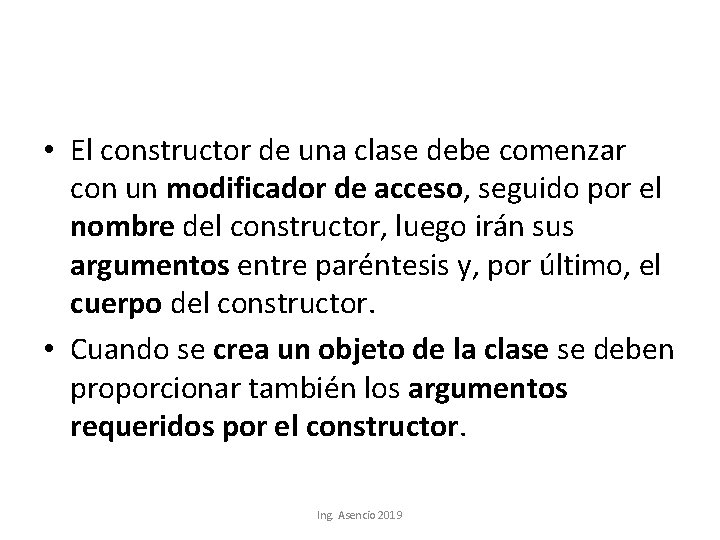 • El constructor de una clase debe comenzar con un modificador de acceso, seguido por el nombre del constructor, luego irán sus argumentos entre paréntesis y, por último, el cuerpo del constructor.

• Cuando se crea un objeto de la clase se deben proporcionar también los argumentos requeridos por el constructor.

Ing. Asencio 2019